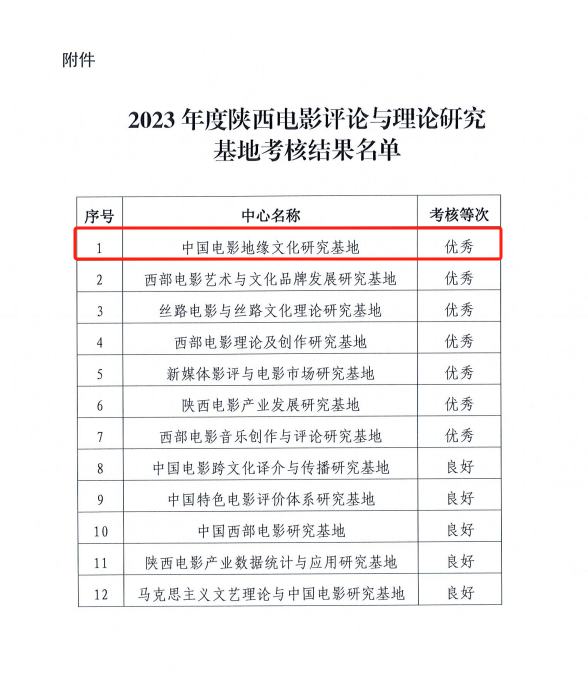 附件

2023 年度陕西电影评论与理论研究基地考核结果名单

| 序号 | 中心名称 | 考核等次 |
|---|---|---|
| 1 | 中国电影地缘文化研究基地 | 优秀 |
| 2 | 西部电影艺术与文化品牌发展研究基地 | 优秀 |
| 3 | 丝路电影与丝路文化理论研究基地 | 优秀 |
| 4 | 西部电影理论及创作研究基地 | 优秀 |
| 5 | 新媒体影评与电影市场研究基地 | 优秀 |
| 6 | 陕西电影产业发展研究基地 | 优秀 |
| 7 | 西部电影音乐创作与评论研究基地 | 优秀 |
| 8 | 中国电影跨文化译介与传播研究基地 | 良好 |
| 9 | 中国特色电影评价体系研究基地 | 良好 |
| 10 | 中国西部电影研究基地 | 良好 |
| 11 | 陕西电影产业数据统计与应用研究基地 | 良好 |
| 12 | 马克思主义文艺理论与中国电影研究基地 | 良好 |